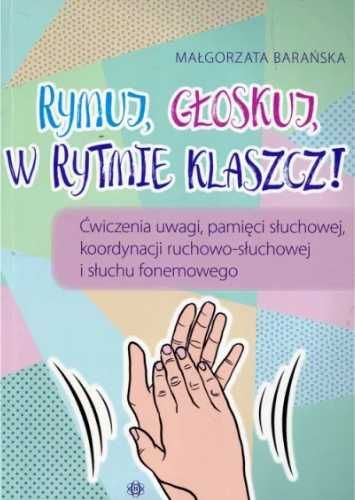 MAŁGORZATA BARAŃSKA

RYMUJ, GŁOSKUJ, W RYTMIE KLASZCZ!

Ćwiczenia uwagi, pamięci słuchowej, koordynacji ruchowo-słuchowej i słuchu fonemowego